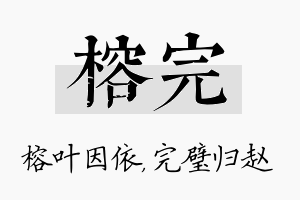 榕完

榕叶因依，完璧归赵